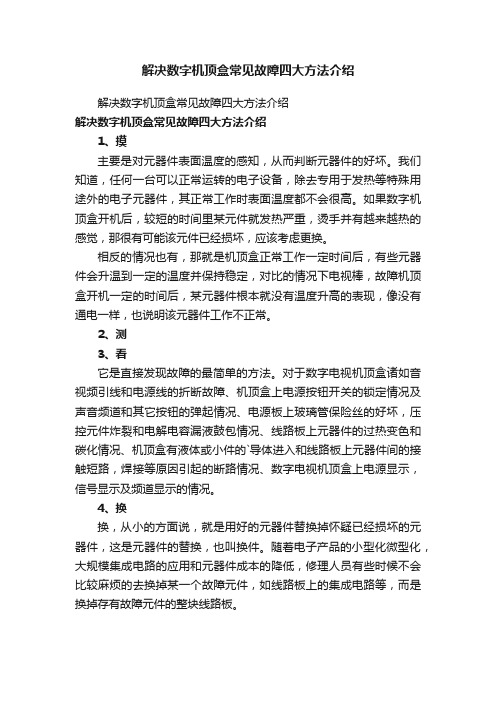 解决数字机顶盒常见故障四大方法介绍

解决数字机顶盒常见故障四大方法介绍

解决数字机顶盒常见故障四大方法介绍

1、摸

主要是对元器件表面温度的感知，从而判断元器件的好坏。我们知道，任何一台可以正常运转的电子设备，除去专用于发热等特殊用途外的电子元器件，其正常工作时表面温度都不会很高。如果数字机顶盒开机后，较短的时间里某元件就发热严重，烫手并有越来越热的感觉，那很有可能该元件已经损坏，应该考虑更换。

相反的情况也有，那就是机顶盒正常工作一定时间后，有些元器件会升温到一定的温度并保持稳定，对比的情况下电视棒，故障机顶盒开机一定的时间后，某元器件根本就没有温度升高的表现，像没有通电一样，也说明该元器件工作不正常。

2、测

3、看

它是直接发现故障的最简单的方法。对于数字电视机顶盒诸如音视频引线和电源线的折断故障、机顶盒上电源按钮开关的锁定情况及声音频道和其它按钮的弹起情况、电源板上玻璃管保险丝的好坏，压控元件炸裂和电解电容漏液鼓包情况、线路板上元器件的过热变色和碳化情况、机顶盒有液体或小件的`导体进入和线路板上元器件间的接触短路，焊接等原因引起的断路情况、数字电视机顶盒上电源显示，信号显示及频道显示的情况。

4、换

换，从小的方面说，就是用好的元器件替换掉怀疑已经损坏的元器件，这是元器件的替换，也叫换件。随着电子产品的小型化微型化，大规模集成电路的应用和元器件成本的降低，修理人员有些时候不会比较麻烦的去换掉某一个故障元件，如线路板上的集成电路等，而是换掉存有故障元件的整块线路板。